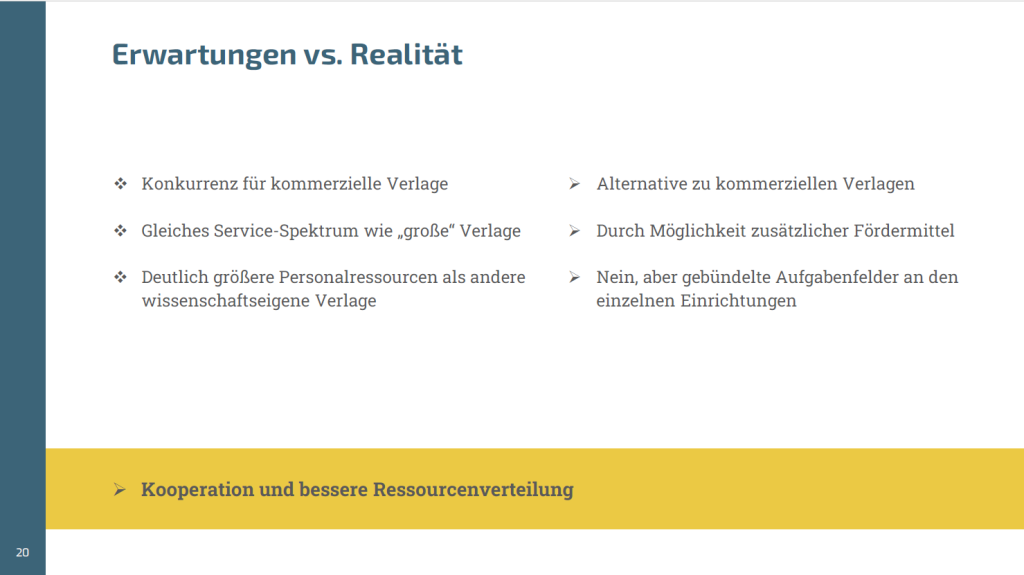 Erwartungen vs. Realität

❖ Konkurrenz für kommerzielle Verlage

❖ Gleiches Service-Spektrum wie „große“ Verlage

❖ Deutlich größere Personalressourcen als andere wissenschaftseigene Verlage

➢ Alternative zu kommerziellen Verlagen

➢ Durch Möglichkeit zusätzlicher Fördermittel

➢ Nein, aber gebündelte Aufgabenfelder an den einzelnen Einrichtungen

➢ Kooperation und bessere Ressourcenverteilung

20